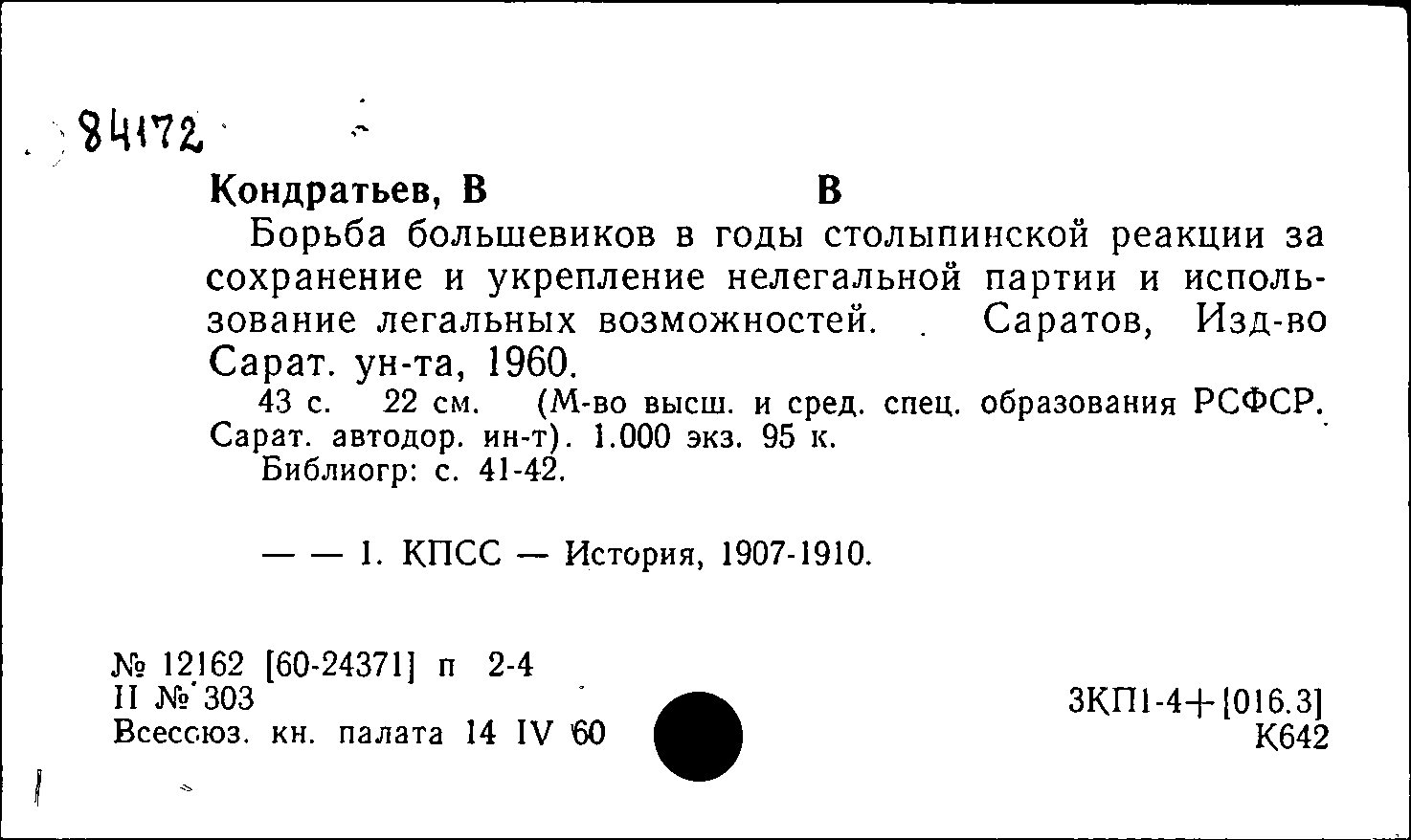 84172

Кондратьев, В В

Борьба большевиков в годы столыпинской реакции за сохранение и укрепление нелегальной партии и использование легальных возможностей. Саратов, Изд-во Сарат. ун-та, 1960.

43 с. 22 см. (М-во высш. и сред. спец. образования РСФСР. Сарат. автодор. ин-т). 1.000 экз. 95 к.

Библиогр: с. 41-42.

— — 1. КПСС — История, 1907-1910.

№ 12162 [60-24371] п 2-4
II № 303
Всесоюз. кн. палата 14 IV 60

3КП1-4+[016.3]
К642